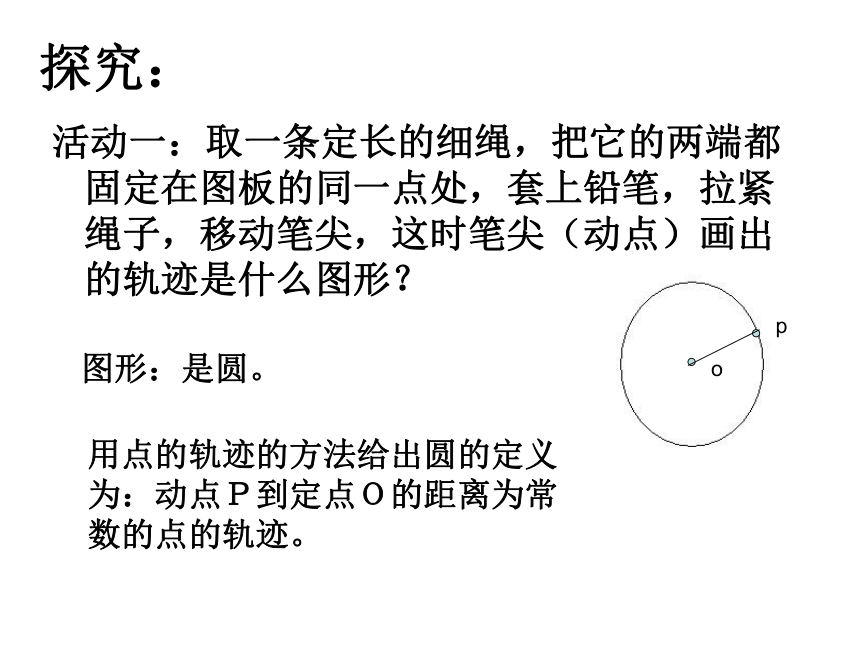 探究：

活动一：取一条定长的细绳，把它的两端都固定在图板的同一点处，套上铅笔，拉紧绳子，移动笔尖，这时笔尖（动点）画出的轨迹是什么图形？

p

o

图形：是圆。

用点的轨迹的方法给出圆的定义为：动点P到定点O的距离为常数的点的轨迹。